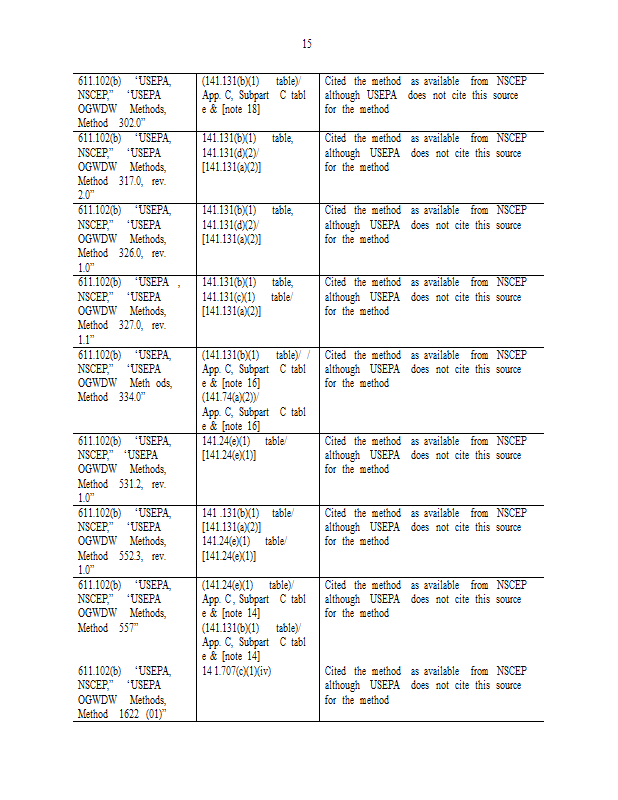 15

| | | |
|---|---|---|
| 611.102(b) "USEPA, NSCEP," "USEPA OGWDW Methods, Method 302.0" | (141.131(b)(1) table)/ App. C, Subpart C tabl e & [note 18] | Cited the method as available from NSCEP although USEPA does not cite this source for the method |
| 611.102(b) "USEPA, NSCEP," "USEPA OGWDW Methods, Method 317.0, rev. 2.0" | 141.131(b)(1) table, 141.131(d)(2)/ [141.131(a)(2)] | Cited the method as available from NSCEP although USEPA does not cite this source for the method |
| 611.102(b) "USEPA, NSCEP," "USEPA OGWDW Methods, Method 326.0, rev. 1.0" | 141.131(b)(1) table, 141.131(d)(2)/ [141.131(a)(2)] | Cited the method as available from NSCEP although USEPA does not cite this source for the method |
| 611.102(b) "USEPA , NSCEP," "USEPA OGWDW Methods, Method 327.0, rev. 1.1" | 141.131(b)(1) table, 141.131(c)(1) table/ [141.131(a)(2)] | Cited the method as available from NSCEP although USEPA does not cite this source for the method |
| 611.102(b) "USEPA, NSCEP," "USEPA OGWDW Meth ods, Method 334.0" | (141.131(b)(1) table)/ / App. C, Subpart C tabl e & [note 16] (141.74(a)(2))/ App. C, Subpart C tabl e & [note 16] | Cited the method as available from NSCEP although USEPA does not cite this source for the method |
| 611.102(b) "USEPA, NSCEP," "USEPA OGWDW Methods, Method 531.2, rev. 1.0" | 141.24(e)(1) table/ [141.24(e)(1)] | Cited the method as available from NSCEP although USEPA does not cite this source for the method |
| 611.102(b) "USEPA, NSCEP," "USEPA OGWDW Methods, Method 552.3, rev. 1.0" | 141 .131(b)(1) table/ [141.131(a)(2)] 141.24(e)(1) table/ [141.24(e)(1)] | Cited the method as available from NSCEP although USEPA does not cite this source for the method |
| 611.102(b) "USEPA, NSCEP," "USEPA OGWDW Methods, Method 557" | (141.24(e)(1) table)/ App. C, Subpart C tabl e & [note 14] (141.131(b)(1) table)/ App. C, Subpart C tabl e & [note 14] | Cited the method as available from NSCEP although USEPA does not cite this source for the method |
| 611.102(b) "USEPA, NSCEP," "USEPA OGWDW Methods, Method 1622 (01)" | 14 1.707(c)(1)(iv) | Cited the method as available from NSCEP although USEPA does not cite this source for the method |